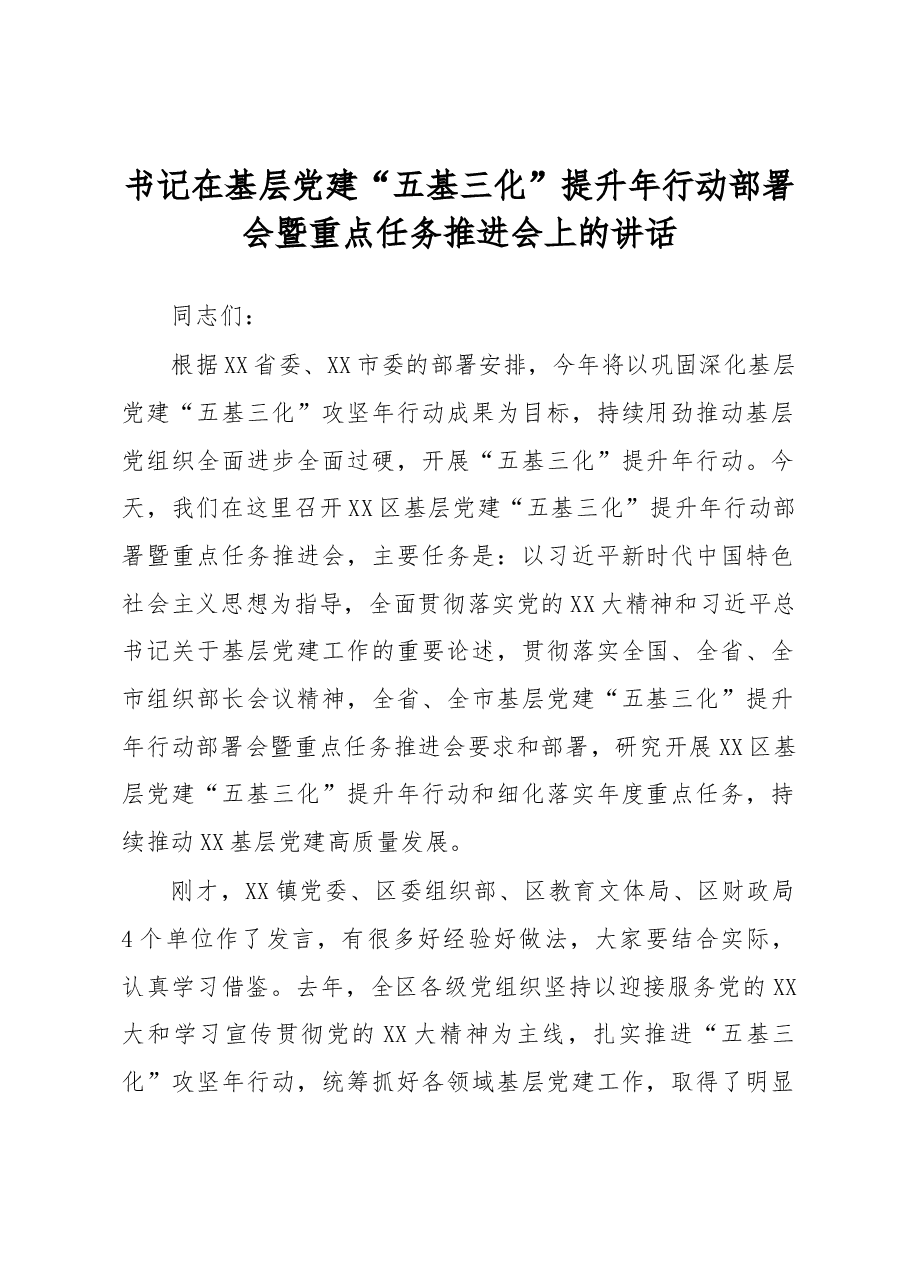 书记在基层党建“五基三化”提升年行动部署会暨重点任务推进会上的讲话

同志们：

根据XX省委、XX市委的部署安排，今年将以巩固深化基层党建“五基三化”攻坚年行动成果为目标，持续用劲推动基层党组织全面进步全面过硬，开展“五基三化”提升年行动。今天，我们在这里召开XX区基层党建“五基三化”提升年行动部署暨重点任务推进会，主要任务是：以习近平新时代中国特色社会主义思想为指导，全面贯彻落实党的XX大精神和习近平总书记关于基层党建工作的重要论述，贯彻落实全国、全省、全市组织部长会议精神，全省、全市基层党建“五基三化”提升年行动部署会暨重点任务推进会要求和部署，研究开展XX区基层党建“五基三化”提升年行动和细化落实年度重点任务，持续推动XX基层党建高质量发展。

刚才，XX镇党委、区委组织部、区教育文体局、区财政局4个单位作了发言，有很多好经验好做法，大家要结合实际，认真学习借鉴。去年，全区各级党组织坚持以迎接服务党的XX大和学习宣传贯彻党的XX大精神为主线，扎实推进“五基三化”攻坚年行动，统筹抓好各领域基层党建工作，取得了明显